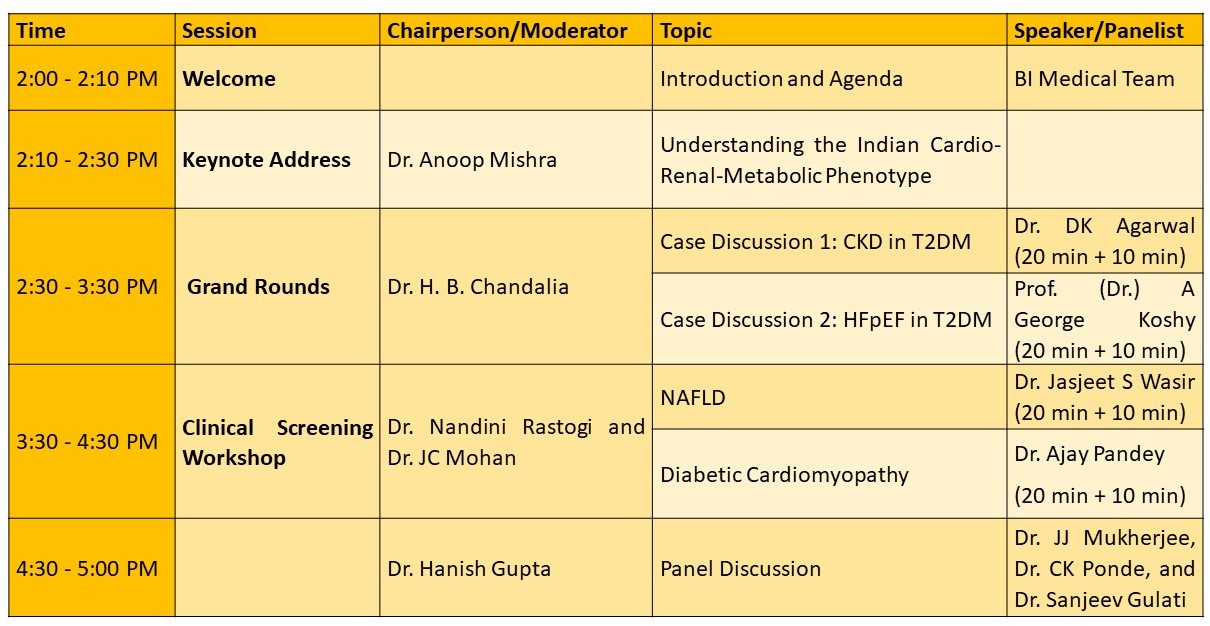 | Time | Session | Chairperson/Moderator | Topic | Speaker/Panelist |
|---|---|---|---|---|
| 2:00 - 2:10 PM | Welcome |  | Introduction and Agenda | BI Medical Team |
| 2:10 - 2:30 PM | Keynote Address | Dr. Anoop Mishra | Understanding the Indian Cardio-Renal-Metabolic Phenotype |  |
| 2:30 - 3:30 PM | Grand Rounds | Dr. H. B. Chandalia | Case Discussion 1: CKD in T2DM | Dr. DK Agarwal (20 min + 10 min) |
|  |  |  | Case Discussion 2: HFpEF in T2DM | Prof. (Dr.) A George Koshy (20 min + 10 min) |
| 3:30 - 4:30 PM | Clinical Screening Workshop | Dr. Nandini Rastogi and Dr. JC Mohan | NAFLD | Dr. Jasjeet S Wasir (20 min + 10 min) |
|  |  |  | Diabetic Cardiomyopathy | Dr. Ajay Pandey (20 min + 10 min) |
| 4:30 - 5:00 PM |  | Dr. Hanish Gupta | Panel Discussion | Dr. JJ Mukherjee, Dr. CK Ponde, and Dr. Sanjeev Gulati |